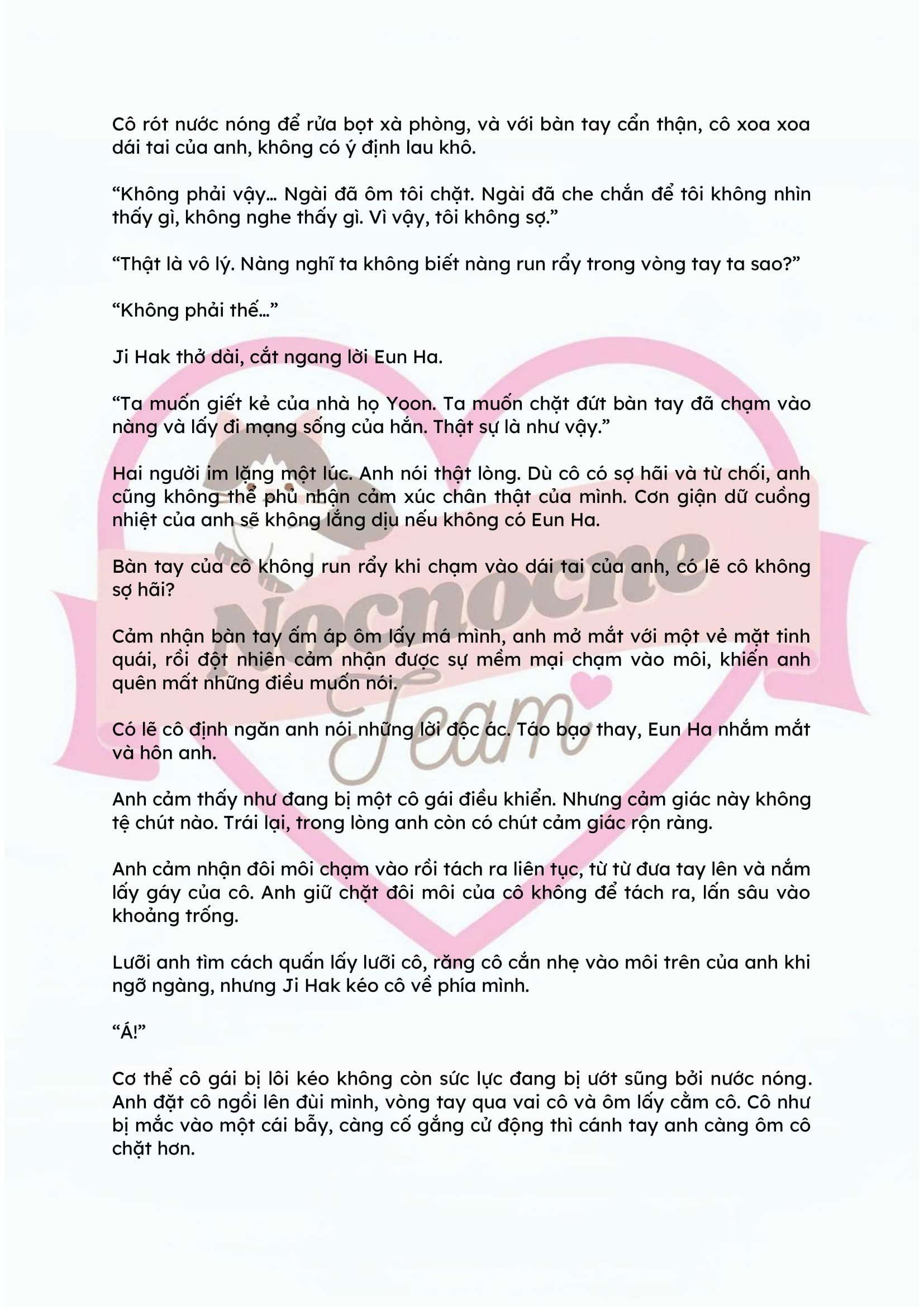 Cô rót nước nóng để rửa bọt xà phòng, và với bàn tay cẩn thận, cô xoa xoa dái tai của anh, không có ý định lau khô.

"Không phải vậy... Ngài đã ôm tôi chặt. Ngài đã che chắn để tôi không nhìn thấy gì, không nghe thấy gì. Vì vậy, tôi không sợ."

"Thật là vô lý. Nàng nghĩ ta không biết nàng run rẩy trong vòng tay ta sao?"

"Không phải thế..."

Ji Hak thở dài, cắt ngang lời Eun Ha.

"Ta muốn giết kẻ của nhà họ Yoon. Ta muốn chặt đứt bàn tay đã chạm vào nàng và lấy đi mạng sống của hắn. Thật sự là như vậy."

Hai người im lặng một lúc. Anh nói thật lòng. Dù cô có sợ hãi và từ chối, anh cũng không thể phủ nhận cảm xúc chân thật của mình. Cơn giận dữ cuồng nhiệt của anh sẽ không lắng dịu nếu không có Eun Ha.

Bàn tay của cô không run rẩy khi chạm vào dái tai của anh, có lẽ cô không sợ hãi?

Cảm nhận bàn tay ấm áp ôm lấy má mình, anh mở mắt với một vẻ mặt tinh quái, rồi đột nhiên cảm nhận được sự mềm mại chạm vào môi, khiến anh quên mất những điều muốn nói.

Có lẽ cô định ngăn anh nói những lời độc ác. Táo bạo thay, Eun Ha nhắm mắt và hôn anh.

Anh cảm thấy như đang bị một cô gái điều khiển. Nhưng cảm giác này không tệ chút nào. Trái lại, trong lòng anh còn có chút cảm giác rộn ràng.

Anh cảm nhận đôi môi chạm vào rồi tách ra liên tục, từ từ đưa tay lên và nắm lấy gáy của cô. Anh giữ chặt đôi môi của cô không để tách ra, lấn sâu vào khoảng trống.

Lưỡi anh tìm cách quấn lấy lưỡi cô, răng cô cắn nhẹ vào môi trên của anh khi ngỡ ngàng, nhưng Ji Hak kéo cô về phía mình.

"Á!"

Cơ thể cô gái bị lôi kéo không còn sức lực đang bị ướt sũng bởi nước nóng. Anh đặt cô ngồi lên đùi mình, vòng tay qua vai cô và ôm lấy cằm cô. Cô như bị mắc vào một cái bẫy, càng cố gắng cử động thì cánh tay anh càng ôm cô chặt hơn.

Nocnocne Team